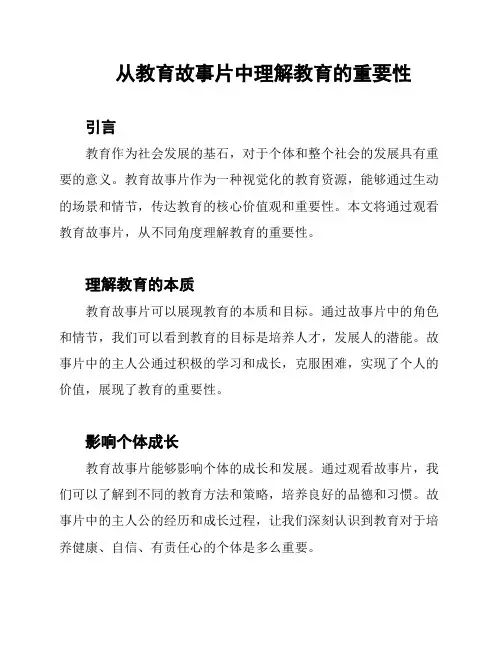 从教育故事片中理解教育的重要性

引言

教育作为社会发展的基石，对于个体和整个社会的发展具有重要的意义。教育故事片作为一种视觉化的教育资源，能够通过生动的场景和情节，传达教育的核心价值观和重要性。本文将通过观看教育故事片，从不同角度理解教育的重要性。

理解教育的本质

教育故事片可以展现教育的本质和目标。通过故事片中的角色和情节，我们可以看到教育的目标是培养人才，发展人的潜能。故事片中的主人公通过积极的学习和成长，克服困难，实现了个人的价值，展现了教育的重要性。

影响个体成长

教育故事片能够影响个体的成长和发展。通过观看故事片，我们可以了解到不同的教育方法和策略，培养良好的品德和习惯。故事片中的主人公的经历和成长过程，让我们深刻认识到教育对于培养健康、自信、有责任心的个体是多么重要。